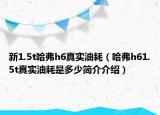 新1.5t哈弗h6真实油耗（哈弗h61.5t真实油耗是多少简介介绍）